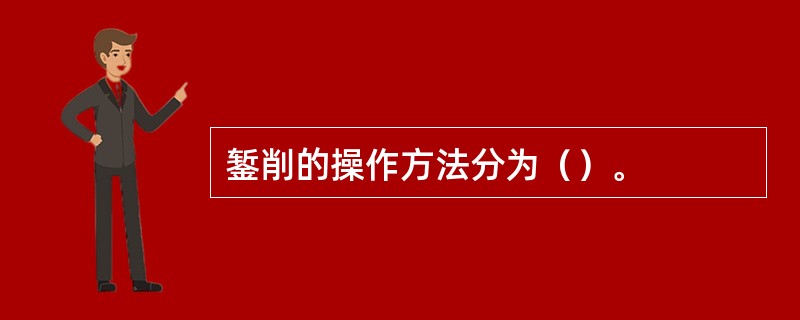 錾削的操作方法分为（）。